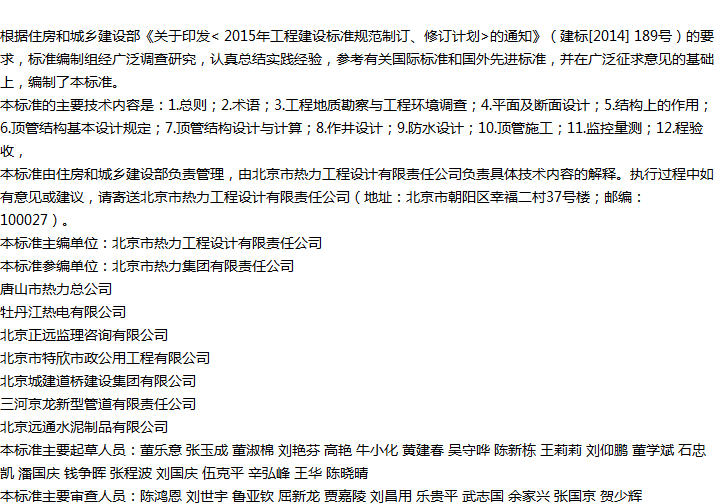 根据住房和城乡建设部《关于印发< 2015年工程建设标准规范制订、修订计划>的通知》（建标[2014] 189号）的要求，标准编制组经广泛调查研究，认真总结实践经验，参考有关国际标准和国外先进标准，并在广泛征求意见的基础上，编制了本标准。
本标准的主要技术内容是：1.总则；2.术语；3.工程地质勘察与工程环境调查；4.平面及断面设计；5.结构上的作用；6.顶管结构基本设计规定；7.顶管结构设计与计算；8.作井设计；9.防水设计；10.顶管施工；11.监控量测；12.程验收，
本标准由住房和城乡建设部负责管理，由北京市热力工程设计有限责任公司负责具体技术内容的解释。执行过程中如有意见或建议，请寄送北京市热力工程设计有限责任公司（地址：北京市朝阳区幸福二村37号楼；邮编：100027）。
本标准主编单位：北京市热力工程设计有限责任公司
本标准参编单位：北京市热力集团有限责任公司
唐山市热力总公司
牡丹江热电有限公司
北京正远监理咨询有限公司
北京市特欣市政公用工程有限公司
北京城建道桥建设集团有限公司
三河京龙新型管道有限责任公司
北京远通水泥制品有限公司
本标准主要起草人员：董乐意 张玉成 董淑棉 刘艳芬 高艳 牛小化 黄建春 吴守哗 陈新栋 王莉莉 刘仰鹏 董学斌 石忠凯 潘国庆 钱争晖 张程波 刘国庆 伍克平 辛弘峰 王华 陈晓晴
本标准主要审查人员：陈鸿恩 刘世宇 鲁亚钦 屈新龙 贾嘉陵 刘昌用 乐贵平 武志国 余家兴 张国京 贺少辉